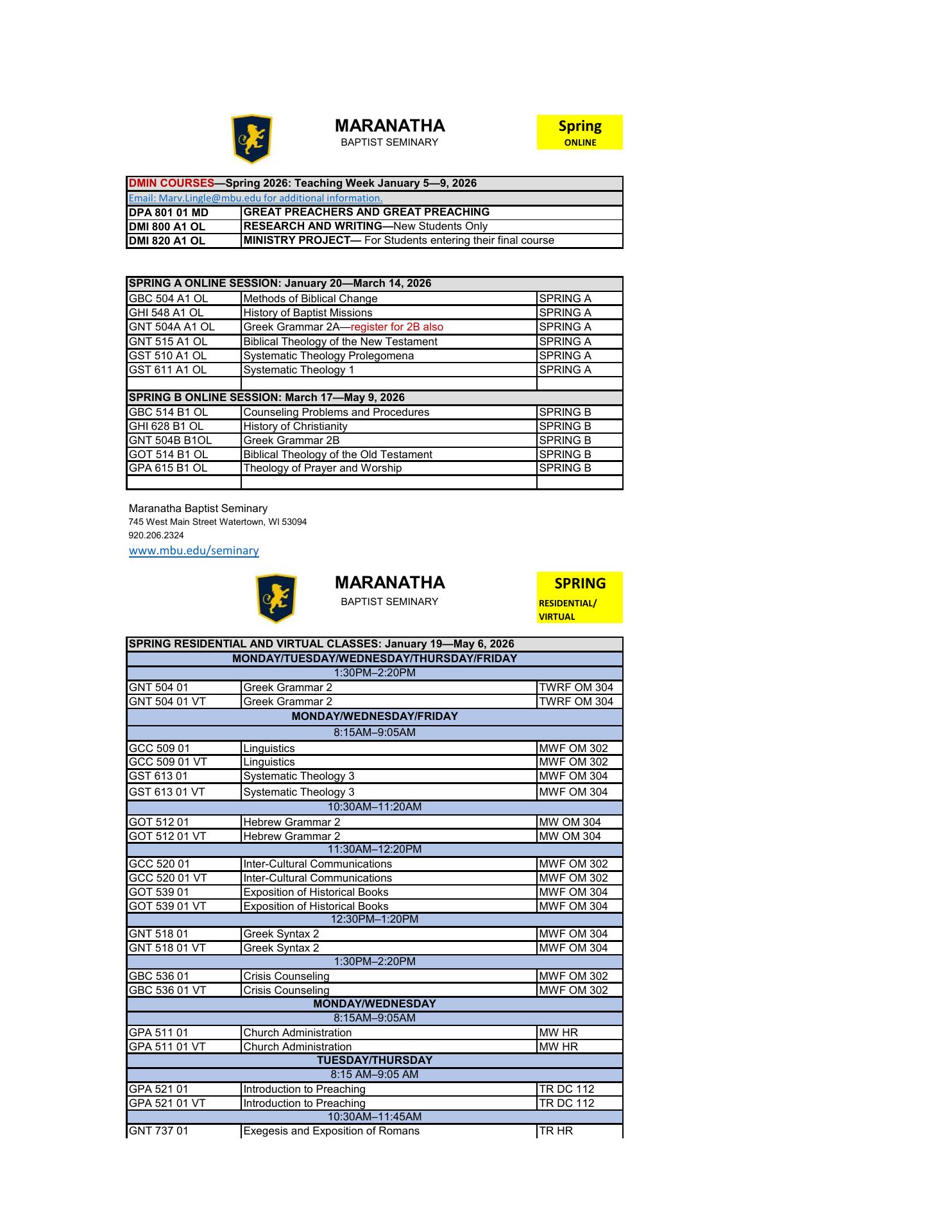 MARANATHA
BAPTIST SEMINARY

Spring
ONLINE

| DMIN COURSES—Spring 2026: Teaching Week January 5—9, 2026 | |
|---|---|
| Email: Marv.Lingle@mbu.edu for additional information. | |
| DPA 801 01 MD | GREAT PREACHERS AND GREAT PREACHING |
| DMI 800 A1 OL | RESEARCH AND WRITING—New Students Only |
| DMI 820 A1 OL | MINISTRY PROJECT— For Students entering their final course |

| SPRING A ONLINE SESSION: January 20—March 14, 2026 | | |
|---|---|---|
| GBC 504 A1 OL | Methods of Biblical Change | SPRING A |
| GHI 548 A1 OL | History of Baptist Missions | SPRING A |
| GNT 504A A1 OL | Greek Grammar 2A—register for 2B also | SPRING A |
| GNT 515 A1 OL | Biblical Theology of the New Testament | SPRING A |
| GST 510 A1 OL | Systematic Theology Prolegomena | SPRING A |
| GST 611 A1 OL | Systematic Theology 1 | SPRING A |
| | | |
| SPRING B ONLINE SESSION: March 17—May 9, 2026 | | |
| GBC 514 B1 OL | Counseling Problems and Procedures | SPRING B |
| GHI 628 B1 OL | History of Christianity | SPRING B |
| GNT 504B B1OL | Greek Grammar 2B | SPRING B |
| GOT 514 B1 OL | Biblical Theology of the Old Testament | SPRING B |
| GPA 615 B1 OL | Theology of Prayer and Worship | SPRING B |
| | | |

Maranatha Baptist Seminary
745 West Main Street Watertown, WI 53094
920.206.2324
www.mbu.edu/seminary

MARANATHA
BAPTIST SEMINARY

SPRING
RESIDENTIAL/ VIRTUAL

| SPRING RESIDENTIAL AND VIRTUAL CLASSES: January 19—May 6, 2026 | | |
|---|---|---|
| MONDAY/TUESDAY/WEDNESDAY/THURSDAY/FRIDAY | | |
| 1:30PM–2:20PM | | |
| GNT 504 01 | Greek Grammar 2 | TWRF OM 304 |
| GNT 504 01 VT | Greek Grammar 2 | TWRF OM 304 |
| MONDAY/WEDNESDAY/FRIDAY | | |
| 8:15AM–9:05AM | | |
| GCC 509 01 | Linguistics | MWF OM 302 |
| GCC 509 01 VT | Linguistics | MWF OM 302 |
| GST 613 01 | Systematic Theology 3 | MWF OM 304 |
| GST 613 01 VT | Systematic Theology 3 | MWF OM 304 |
| 10:30AM–11:20AM | | |
| GOT 512 01 | Hebrew Grammar 2 | MW OM 304 |
| GOT 512 01 VT | Hebrew Grammar 2 | MW OM 304 |
| 11:30AM–12:20PM | | |
| GCC 520 01 | Inter-Cultural Communications | MWF OM 302 |
| GCC 520 01 VT | Inter-Cultural Communications | MWF OM 302 |
| GOT 539 01 | Exposition of Historical Books | MWF OM 304 |
| GOT 539 01 VT | Exposition of Historical Books | MWF OM 304 |
| 12:30PM–1:20PM | | |
| GNT 518 01 | Greek Syntax 2 | MWF OM 304 |
| GNT 518 01 VT | Greek Syntax 2 | MWF OM 304 |
| 1:30PM–2:20PM | | |
| GBC 536 01 | Crisis Counseling | MWF OM 302 |
| GBC 536 01 VT | Crisis Counseling | MWF OM 302 |
| MONDAY/WEDNESDAY | | |
| 8:15AM–9:05AM | | |
| GPA 511 01 | Church Administration | MW HR |
| GPA 511 01 VT | Church Administration | MW HR |
| TUESDAY/THURSDAY | | |
| 8:15 AM–9:05 AM | | |
| GPA 521 01 | Introduction to Preaching | TR DC 112 |
| GPA 521 01 VT | Introduction to Preaching | TR DC 112 |
| 10:30AM–11:45AM | | |
| GNT 737 01 | Exegesis and Exposition of Romans | TR HR |